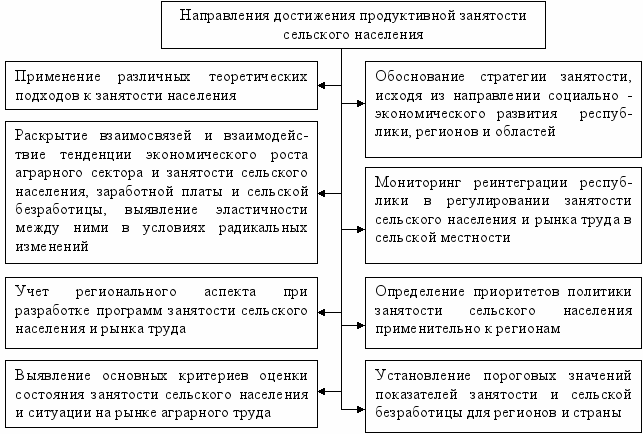 Направления достижения продуктивной занятости сельского населения

Применение различных теоретических подходов к занятости населения

Раскрытие взаимосвязей и взаимодействие тенденции экономического роста аграрного сектора и занятости сельского населения, заработной платы и сельской безработицы, выявление эластичности между ними в условиях радикальных изменений

Учет регионального аспекта при разработке программ занятости сельского населения и рынка труда

Выявление основных критериев оценки состояния занятости сельского населения и ситуации на рынке аграрного труда

Обоснование стратегии занятости, исходя из направлении социально - экономического развития республики, регионов и областей

Мониторинг реинтеграции республики в регулировании занятости сельского населения и рынка труда в сельской местности

Определение приоритетов политики занятости сельского населения применительно к регионам

Установление пороговых значений показателей занятости и сельской безработицы для регионов и страны